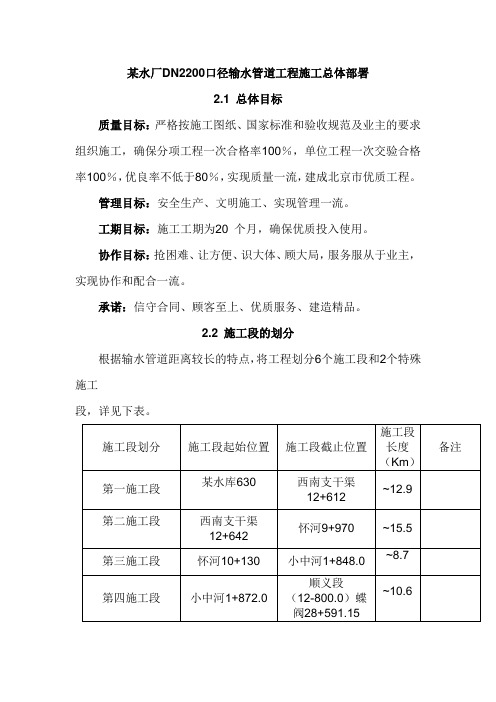 某水厂DN2200口径输水管道工程施工总体部署

2.1 总体目标

质量目标：严格按施工图纸、国家标准和验收规范及业主的要求组织施工，确保分项工程一次合格率100%，单位工程一次交验合格率100%，优良率不低于80%，实现质量一流，建成北京市优质工程。

管理目标：安全生产、文明施工、实现管理一流。

工期目标：施工工期为20 个月，确保优质投入使用。

协作目标：抢困难、让方便、识大体、顾大局，服务服从于业主，实现协作和配合一流。

承诺：信守合同、顾客至上、优质服务、建造精品。

2.2 施工段的划分

根据输水管道距离较长的特点，将工程划分6个施工段和2个特殊施工

段，详见下表。

| 施工段划分 | 施工段起始位置 | 施工段截止位置 | 施工段长度（Km） | 备注 |
|---|---|---|---|---|
| 第一施工段 | 某水库630 | 西南支干渠12+612 | ~12.9 | |
| 第二施工段 | 西南支干渠12+642 | 怀河9+970 | ~15.5 | |
| 第三施工段 | 怀河10+130 | 小中河1+848.0 | ~8.7 | |
| 第四施工段 | 小中河1+872.0 | 顺义段（12-800.0）蝶阀28+591.15 | ~10.6 | |